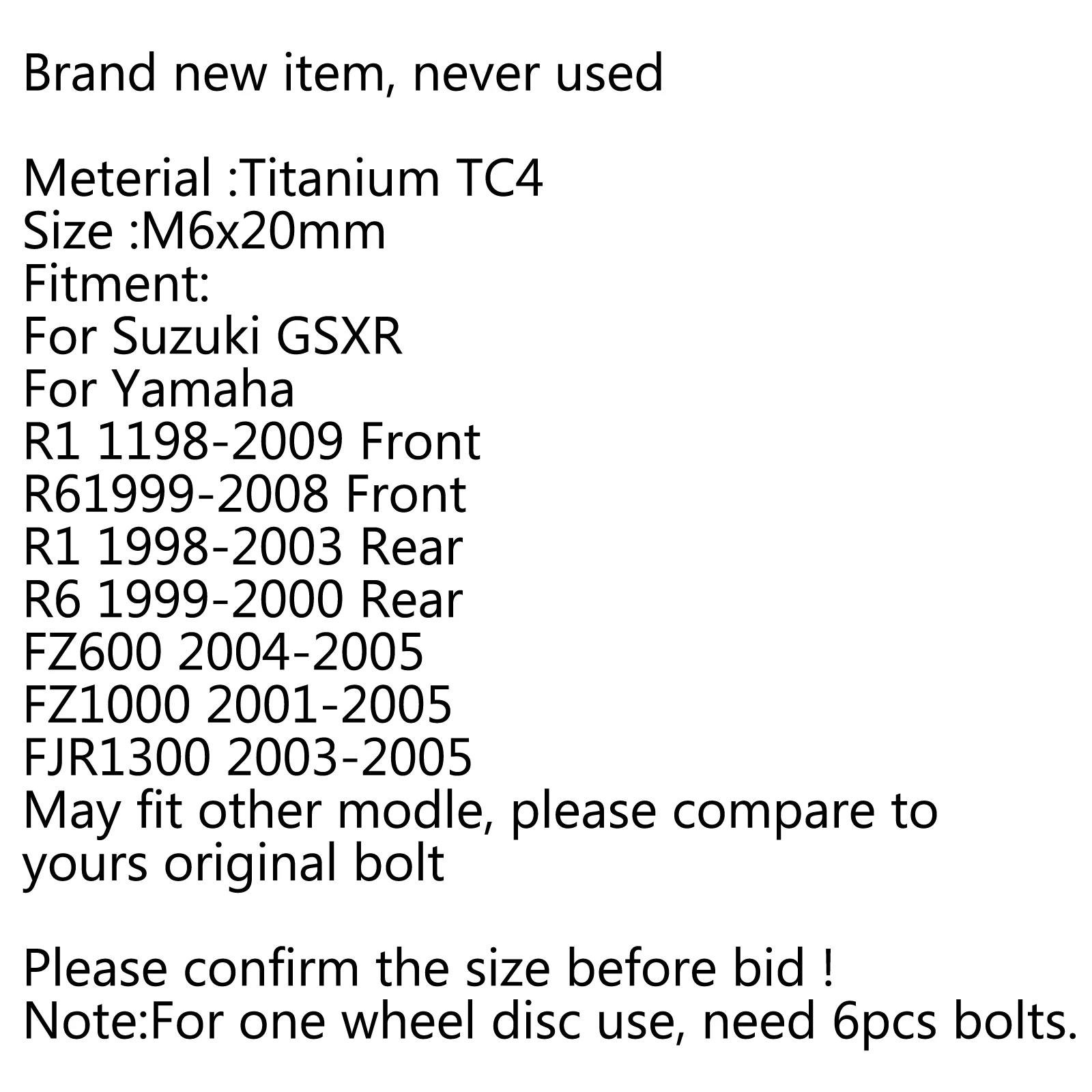 Brand new item, never used

Meterial :Titanium TC4
Size :M6x20mm
Fitment:
For Suzuki GSXR
For Yamaha
R1 1198-2009 Front
R61999-2008 Front
R1 1998-2003 Rear
R6 1999-2000 Rear
FZ600 2004-2005
FZ1000 2001-2005
FJR1300 2003-2005
May fit other modle, please compare to yours original bolt

Please confirm the size before bid !
Note:For one wheel disc use, need 6pcs bolts.